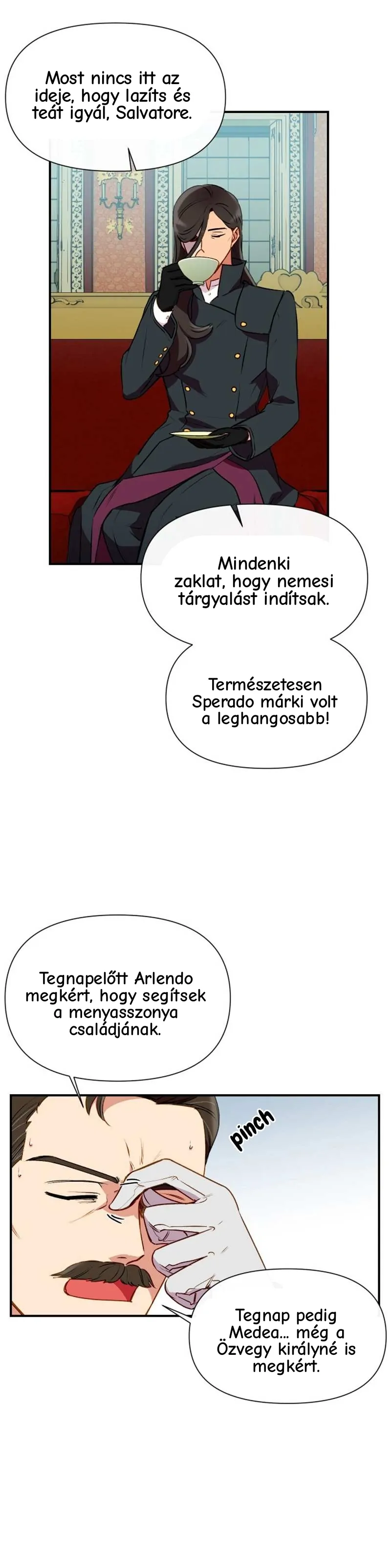 Most nincs itt az ideje, hogy lazíts és teát igyál, Salvatore.

Mindenki zaklat, hogy nemesi tárgyalást indítsak.

Természetesen Sperado márki volt a leghangosabb!

Tegnapelőtt Arlendo megkért, hogy segítsek a menyasszonya családjának.

pinch

Tegnap pedig Medea... még a Özvegy királyné is megkért.